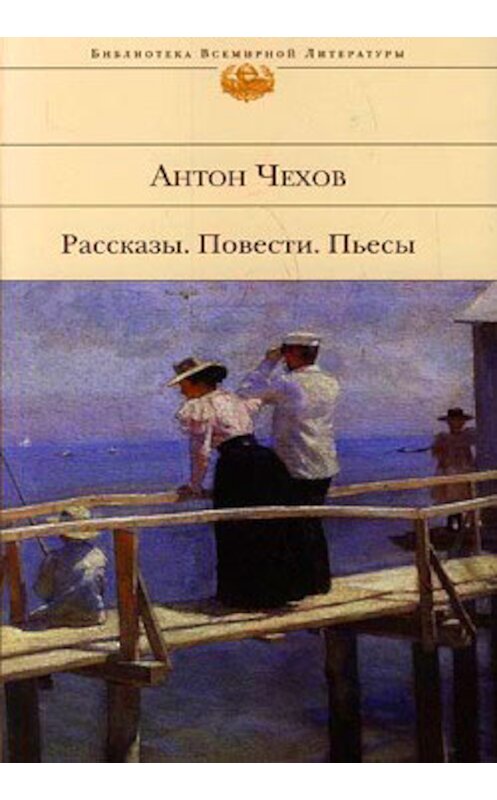 Библиотека Всемирной Литературы

Антон Чехов

Рассказы. Повести. Пьесы